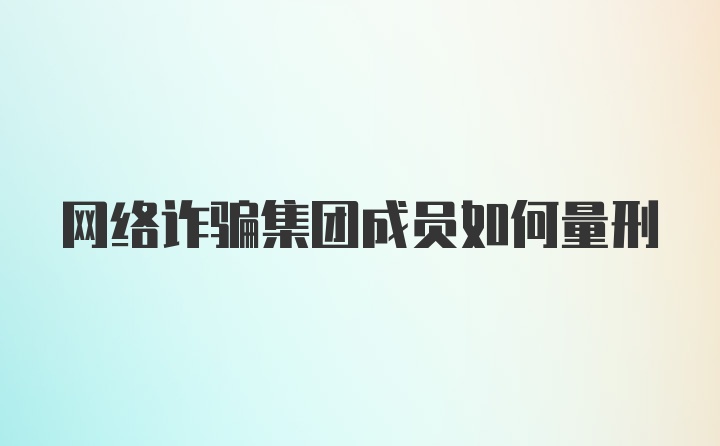 网络诈骗集团成员如何量刑